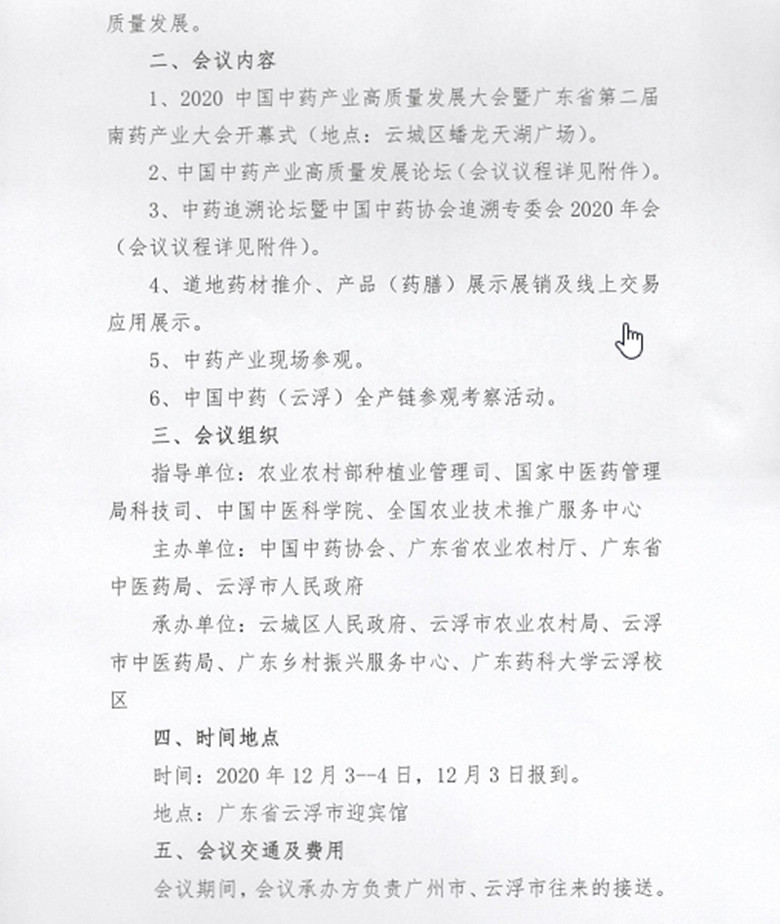 质量发展。

二、会议内容

1、2020 中国中药产业高质量发展大会暨广东省第二届南药产业大会开幕式（地点：云城区蟠龙天湖广场）。

2、中国中药产业高质量发展论坛（会议议程详见附件）。

3、中药追溯论坛暨中国中药协会追溯专委会 2020 年会（会议议程详见附件）。

4、道地药材推介、产品（药膳）展示展销及线上交易应用展示。

5、中药产业现场参观。

6、中国中药（云浮）全产链参观考察活动。

三、会议组织

指导单位：农业农村部种植业管理司、国家中医药管理局科技司、中国中医科学院、全国农业技术推广服务中心

主办单位：中国中药协会、广东省农业农村厅、广东省中医药局、云浮市人民政府

承办单位：云城区人民政府、云浮市农业农村局、云浮市中医药局、广东乡村振兴服务中心、广东药科大学云浮校区

四、时间地点

时间：2020 年 12 月 3--4 日，12 月 3 日报到。

地点：广东省云浮市迎宾馆

五、会议交通及费用

会议期间，会议承办方负责广州市、云浮市往来的接送。